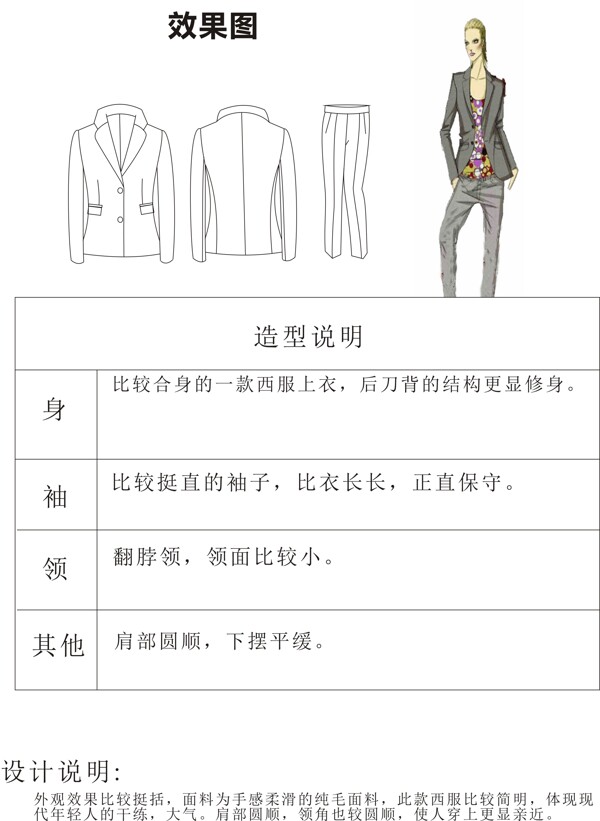 效果图

| 造型说明 | |
|---|---|
| 身 | 比较合身的一款西服上衣，后刀背的结构更显修身。 |
| 袖 | 比较挺直的袖子，比衣长长，正直保守。 |
| 领 | 翻脖领，领面比较小。 |
| 其他 | 肩部圆顺，下摆平缓。 |

设计说明:

外观效果比较挺括，面料为手感柔滑的纯毛面料，此款西服比较简明，体现现代年轻人的干练，大气。肩部圆顺，领角也较圆顺，使人穿上更显亲近。